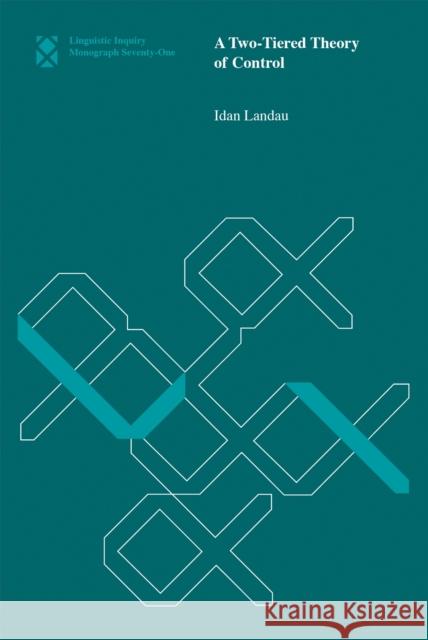 Linguistic Inquiry
Monograph Seventy-One

A Two-Tiered Theory of Control

Idan Landau